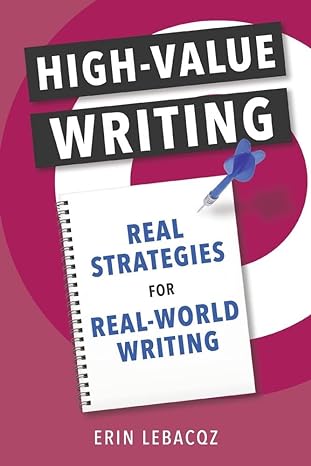 HIGH-VALUE
WRITING

REAL
STRATEGIES
FOR
REAL-WORLD
WRITING

ERIN LEBACQZ